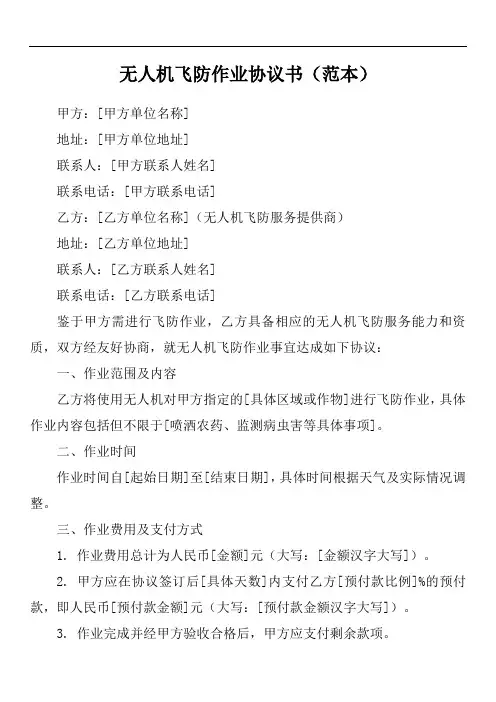 无人机飞防作业协议书（范本）

甲方：[甲方单位名称]

地址：[甲方单位地址]

联系人：[甲方联系人姓名]

联系电话：[甲方联系电话]

乙方：[乙方单位名称]（无人机飞防服务提供商）

地址：[乙方单位地址]

联系人：[乙方联系人姓名]

联系电话：[乙方联系电话]

鉴于甲方需进行飞防作业，乙方具备相应的无人机飞防服务能力和资质，双方经友好协商，就无人机飞防作业事宜达成如下协议：

一、作业范围及内容

乙方将使用无人机对甲方指定的[具体区域或作物]进行飞防作业，具体作业内容包括但不限于[喷洒农药、监测病虫害等具体事项]。

二、作业时间

作业时间自[起始日期]至[结束日期]，具体时间根据天气及实际情况调整。

三、作业费用及支付方式

1. 作业费用总计为人民币[金额]元（大写：[金额汉字大写]）。

2. 甲方应在协议签订后[具体天数]内支付乙方[预付款比例]%的预付款，即人民币[预付款金额]元（大写：[预付款金额汉字大写]）。

3. 作业完成并经甲方验收合格后，甲方应支付剩余款项。